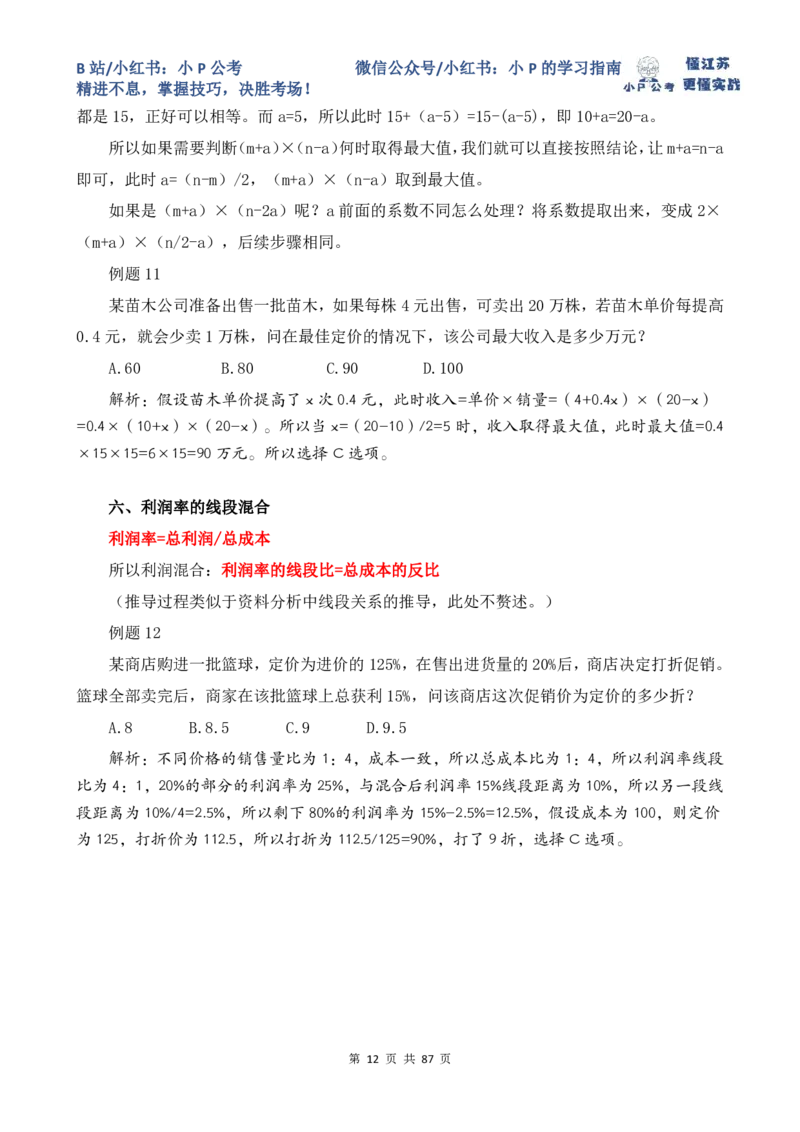 B站/小红书：小 P 公考　　微信公众号/小红书：小 P 的学习指南　小P公考　懂江苏 更懂实战
精进不息，掌握技巧，决胜考场！

都是 15，正好可以相等。而 a=5，所以此时 15+（a-5）=15-(a-5)，即 10+a=20-a。

所以如果需要判断(m+a)×(n-a)何时取得最大值，我们就可以直接按照结论，让 m+a=n-a 即可，此时 a=（n-m）/2，（m+a）×（n-a）取到最大值。

如果是（m+a）×（n-2a）呢？a 前面的系数不同怎么处理？将系数提取出来，变成 2×（m+a）×（n/2-a），后续步骤相同。

例题 11

某苗木公司准备出售一批苗木，如果每株 4 元出售，可卖出 20 万株，若苗木单价每提高 0.4 元，就会少卖 1 万株，问在最佳定价的情况下，该公司最大收入是多少万元？

A.60　B.80　C.90　D.100

解析：假设苗木单价提高了 x 次 0.4 元，此时收入=单价×销量=（4+0.4x）×（20-x）=0.4×（10+x）×（20-x）。所以当 x=（20-10）/2=5 时，收入取得最大值，此时最大值=0.4×15×15=6×15=90 万元。所以选择 C 选项。

六、利润率的线段混合

利润率=总利润/总成本

所以利润混合：利润率的线段比=总成本的反比

（推导过程类似于资料分析中线段关系的推导，此处不赘述。）

例题 12

某商店购进一批篮球，定价为进价的 125%，在售出进货量的 20%后，商店决定打折促销。篮球全部卖完后，商家在该批篮球上总获利 15%，问该商店这次促销价为定价的多少折？

A.8　B.8.5　C.9　D.9.5

解析：不同价格的销售量比为 1：4，成本一致，所以总成本比为 1：4，所以利润率线段比为 4：1，20%的部分的利润率为 25%，与混合后利润率 15%线段距离为 10%，所以另一段线段距离为 10%/4=2.5%，所以剩下 80%的利润率为 15%-2.5%=12.5%，假设成本为 100，则定价为 125，打折价为 112.5，所以打折为 112.5/125=90%，打了 9 折，选择 C 选项。

第 12 页 共 87 页